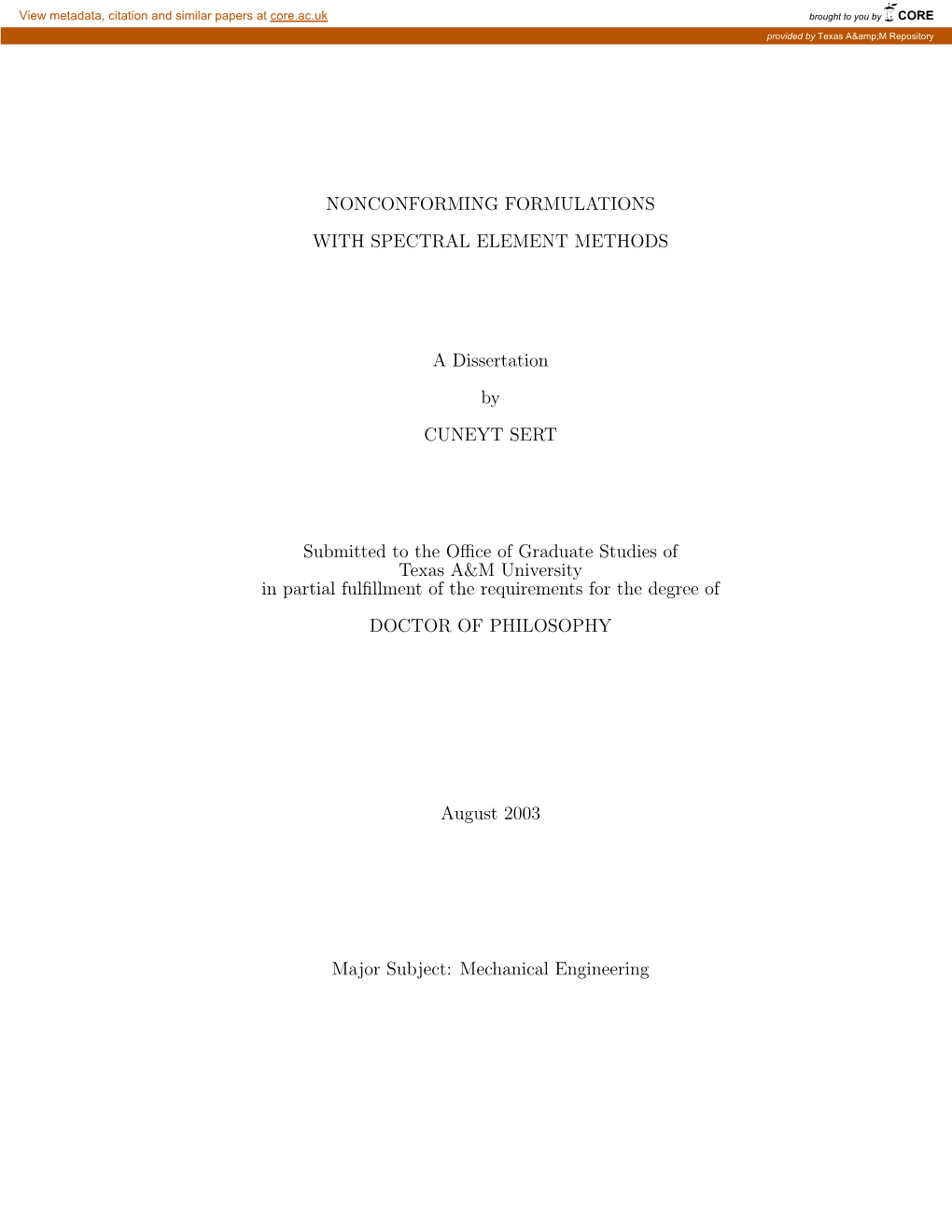 View metadata, citation and similar papers at core.ac.uk

brought to you by CORE

provided by Texas A&amp;M Repository

NONCONFORMING FORMULATIONS

WITH SPECTRAL ELEMENT METHODS

A Dissertation

by

CUNEYT SERT

Submitted to the Office of Graduate Studies of Texas A&M University in partial fulfillment of the requirements for the degree of

DOCTOR OF PHILOSOPHY

August 2003

Major Subject: Mechanical Engineering